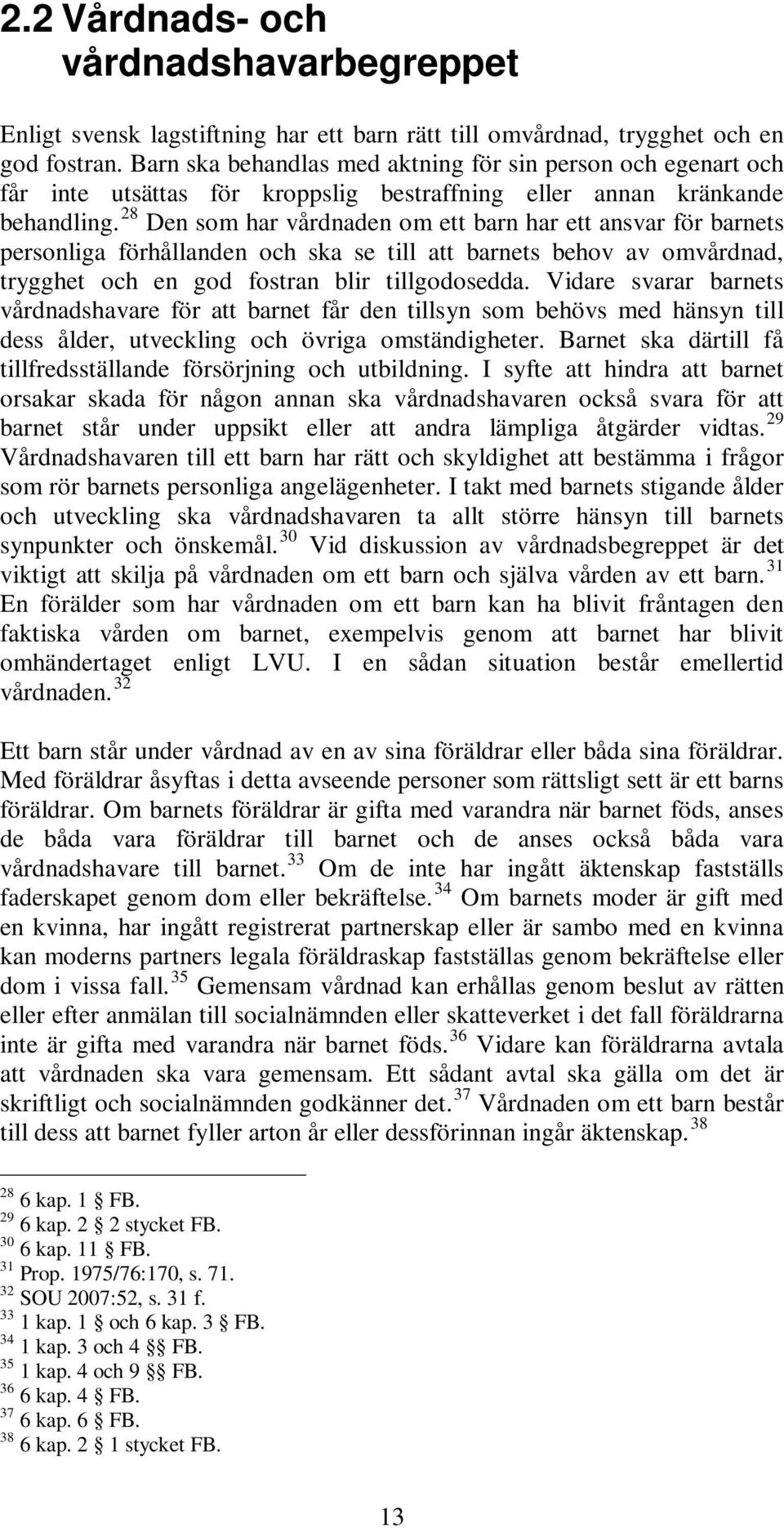 2.2 Vårdnads- och vårdnadshavarbegreppet

Enligt svensk lagstiftning har ett barn rätt till omvårdnad, trygghet och en god fostran. Barn ska behandlas med aktning för sin person och egenart och får inte utsättas för kroppslig bestraffning eller annan kränkande behandling.$^{28}$ Den som har vårdnaden om ett barn har ett ansvar för barnets personliga förhållanden och ska se till att barnets behov av omvårdnad, trygghet och en god fostran blir tillgodosedda. Vidare svarar barnets vårdnadshavare för att barnet får den tillsyn som behövs med hänsyn till dess ålder, utveckling och övriga omständigheter. Barnet ska därtill få tillfredsställande försörjning och utbildning. I syfte att hindra att barnet orsakar skada för någon annan ska vårdnadshavaren också svara för att barnet står under uppsikt eller att andra lämpliga åtgärder vidtas.$^{29}$ Vårdnadshavaren till ett barn har rätt och skyldighet att bestämma i frågor som rör barnets personliga angelägenheter. I takt med barnets stigande ålder och utveckling ska vårdnadshavaren ta allt större hänsyn till barnets synpunkter och önskemål.$^{30}$ Vid diskussion av vårdnadsbegreppet är det viktigt att skilja på vårdnaden om ett barn och själva vården av ett barn.$^{31}$ En förälder som har vårdnaden om ett barn kan ha blivit fråntagen den faktiska vården om barnet, exempelvis genom att barnet har blivit omhändertaget enligt LVU. I en sådan situation består emellertid vårdnaden.$^{32}$

Ett barn står under vårdnad av en av sina föräldrar eller båda sina föräldrar. Med föräldrar åsyftas i detta avseende personer som rättsligt sett är ett barns föräldrar. Om barnets föräldrar är gifta med varandra när barnet föds, anses de båda vara föräldrar till barnet och de anses också båda vara vårdnadshavare till barnet.$^{33}$ Om de inte har ingått äktenskap fastställs faderskapet genom dom eller bekräftelse.$^{34}$ Om barnets moder är gift med en kvinna, har ingått registrerat partnerskap eller är sambo med en kvinna kan moderns partners legala föräldraskap fastställas genom bekräftelse eller dom i vissa fall.$^{35}$ Gemensam vårdnad kan erhållas genom beslut av rätten eller efter anmälan till socialnämnden eller skatteverket i det fall föräldrarna inte är gifta med varandra när barnet föds.$^{36}$ Vidare kan föräldrarna avtala att vårdnaden ska vara gemensam. Ett sådant avtal ska gälla om det är skriftligt och socialnämnden godkänner det.$^{37}$ Vårdnaden om ett barn består till dess att barnet fyller arton år eller dessförinnan ingår äktenskap.$^{38}$

$^{28}$ 6 kap. 1 § FB.
$^{29}$ 6 kap. 2 § 2 stycket FB.
$^{30}$ 6 kap. 11 § FB.
$^{31}$ Prop. 1975/76:170, s. 71.
$^{32}$ SOU 2007:52, s. 31 f.
$^{33}$ 1 kap. 1 § och 6 kap. 3 § FB.
$^{34}$ 1 kap. 3 och 4 §§ FB.
$^{35}$ 1 kap. 4 och 9 §§ FB.
$^{36}$ 6 kap. 4 § FB.
$^{37}$ 6 kap. 6 § FB.
$^{38}$ 6 kap. 2 § 1 stycket FB.

13